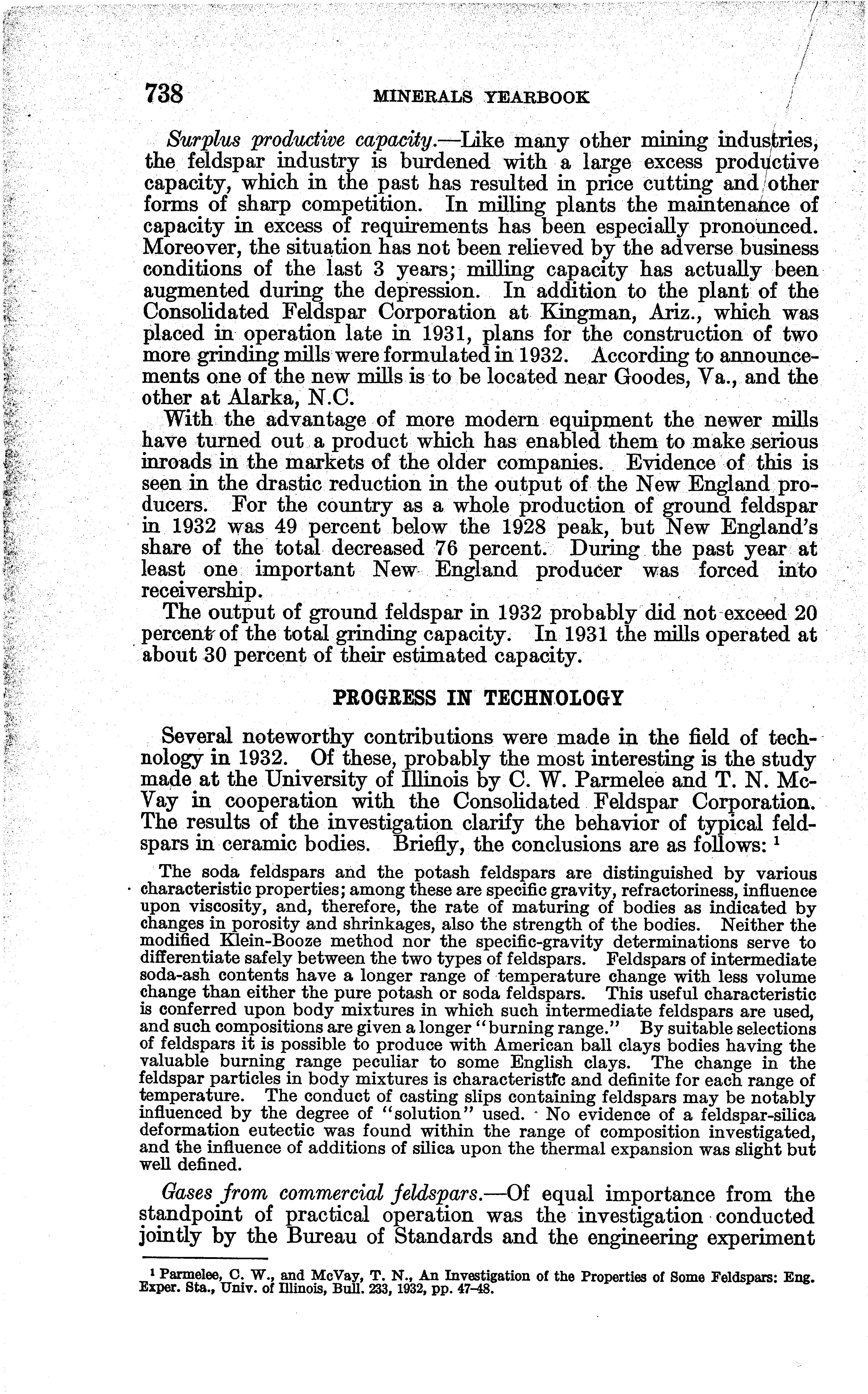 738 MINERALS YEARBOOK

Surplus productive capacity.—Like many other mining industries, the feldspar industry is burdened with a large excess productive capacity, which in the past has resulted in price cutting and other forms of sharp competition. In milling plants the maintenance of capacity in excess of requirements has been especially pronounced. Moreover, the situation has not been relieved by the adverse business conditions of the last 3 years; milling capacity has actually been augmented during the depression. In addition to the plant of the Consolidated Feldspar Corporation at Kingman, Ariz., which was placed in operation late in 1931, plans for the construction of two more grinding mills were formulated in 1932. According to announcements one of the new mills is to be located near Goodes, Va., and the other at Alarka, N.C.

With the advantage of more modern equipment the newer mills have turned out a product which has enabled them to make serious inroads in the markets of the older companies. Evidence of this is seen in the drastic reduction in the output of the New England producers. For the country as a whole production of ground feldspar in 1932 was 49 percent below the 1928 peak, but New England's share of the total decreased 76 percent. During the past year at least one important New England producer was forced into receivership.

The output of ground feldspar in 1932 probably did not exceed 20 percent of the total grinding capacity. In 1931 the mills operated at about 30 percent of their estimated capacity.

PROGRESS IN TECHNOLOGY

Several noteworthy contributions were made in the field of technology in 1932. Of these, probably the most interesting is the study made at the University of Illinois by C. W. Parmelee and T. N. McVay in cooperation with the Consolidated Feldspar Corporation. The results of the investigation clarify the behavior of typical feldspars in ceramic bodies. Briefly, the conclusions are as follows: ¹

The soda feldspars and the potash feldspars are distinguished by various characteristic properties; among these are specific gravity, refractoriness, influence upon viscosity, and, therefore, the rate of maturing of bodies as indicated by changes in porosity and shrinkages, also the strength of the bodies. Neither the modified Klein-Booze method nor the specific-gravity determinations serve to differentiate safely between the two types of feldspars. Feldspars of intermediate soda-ash contents have a longer range of temperature change with less volume change than either the pure potash or soda feldspars. This useful characteristic is conferred upon body mixtures in which such intermediate feldspars are used, and such compositions are given a longer "burning range." By suitable selections of feldspars it is possible to produce with American ball clays bodies having the valuable burning range peculiar to some English clays. The change in the feldspar particles in body mixtures is characteristic and definite for each range of temperature. The conduct of casting slips containing feldspars may be notably influenced by the degree of "solution" used. No evidence of a feldspar-silica deformation eutectic was found within the range of composition investigated, and the influence of additions of silica upon the thermal expansion was slight but well defined.

Gases from commercial feldspars.—Of equal importance from the standpoint of practical operation was the investigation conducted jointly by the Bureau of Standards and the engineering experiment

¹ Parmelee, C. W., and McVay, T. N., An Investigation of the Properties of Some Feldspars: Eng. Exper. Sta., Univ. of Illinois, Bull. 233, 1932, pp. 47–48.